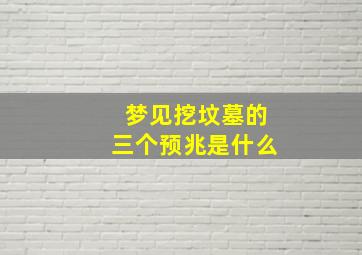 梦见挖坟墓的
三个预兆是什么